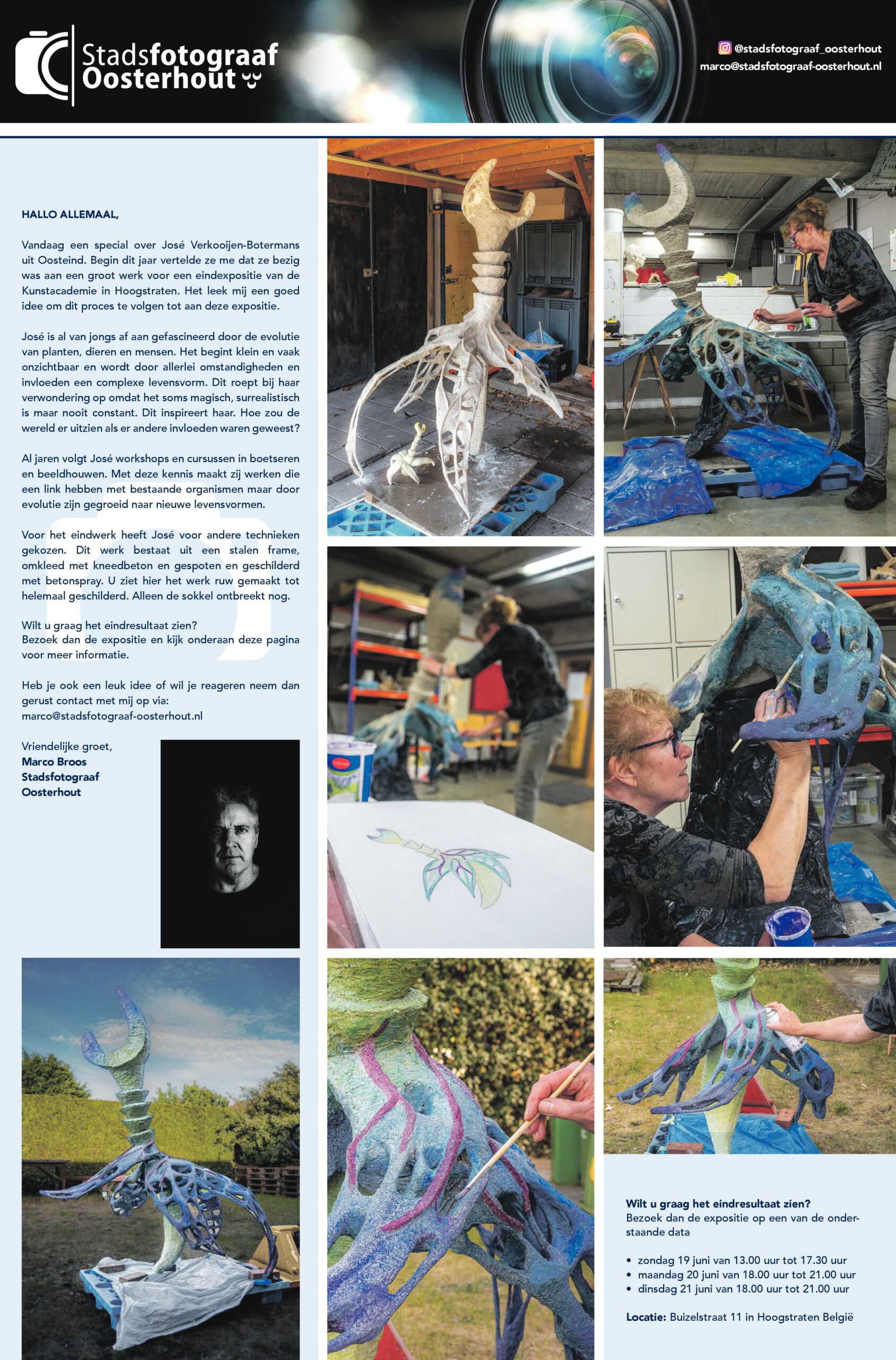 Stadsfotograaf Oosterhout

@stadsfotograaf_oosterhout
marco@stadsfotograaf-oosterhout.nl

HALLO ALLEMAAL,

Vandaag een special over José Verkooijen-Botermans uit Oosteind. Begin dit jaar vertelde ze me dat ze bezig was aan een groot werk voor een eindexpositie van de Kunstacademie in Hoogstraten. Het leek mij een goed idee om dit proces te volgen tot aan deze expositie.

José is al van jongs af aan gefascineerd door de evolutie van planten, dieren en mensen. Het begint klein en vaak onzichtbaar en wordt door allerlei omstandigheden en invloeden een complexe levensvorm. Dit roept bij haar verwondering op omdat het soms magisch, surrealistisch is maar nooit constant. Dit inspireert haar. Hoe zou de wereld er uitzien als er andere invloeden waren geweest?

Al jaren volgt José workshops en cursussen in boetseren en beeldhouwen. Met deze kennis maakt zij werken die een link hebben met bestaande organismen maar door evolutie zijn gegroeid naar nieuwe levensvormen.

Voor het eindwerk heeft José voor andere technieken gekozen. Dit werk bestaat uit een stalen frame, omkleed met kneedbeton en gespoten en geschilderd met betonspray. U ziet hier het werk ruw gemaakt tot helemaal geschilderd. Alleen de sokkel ontbreekt nog.

Wilt u graag het eindresultaat zien?
Bezoek dan de expositie en kijk onderaan deze pagina voor meer informatie.

Heb je ook een leuk idee of wil je reageren neem dan gerust contact met mij op via:
marco@stadsfotograaf-oosterhout.nl

Vriendelijke groet,
Marco Broos
Stadsfotograaf
Oosterhout

Wilt u graag het eindresultaat zien?
Bezoek dan de expositie op een van de onderstaande data

• zondag 19 juni van 13.00 uur tot 17.30 uur
• maandag 20 juni van 18.00 uur tot 21.00 uur
• dinsdag 21 juni van 18.00 uur tot 21.00 uur

Locatie: Buizelstraat 11 in Hoogstraten België